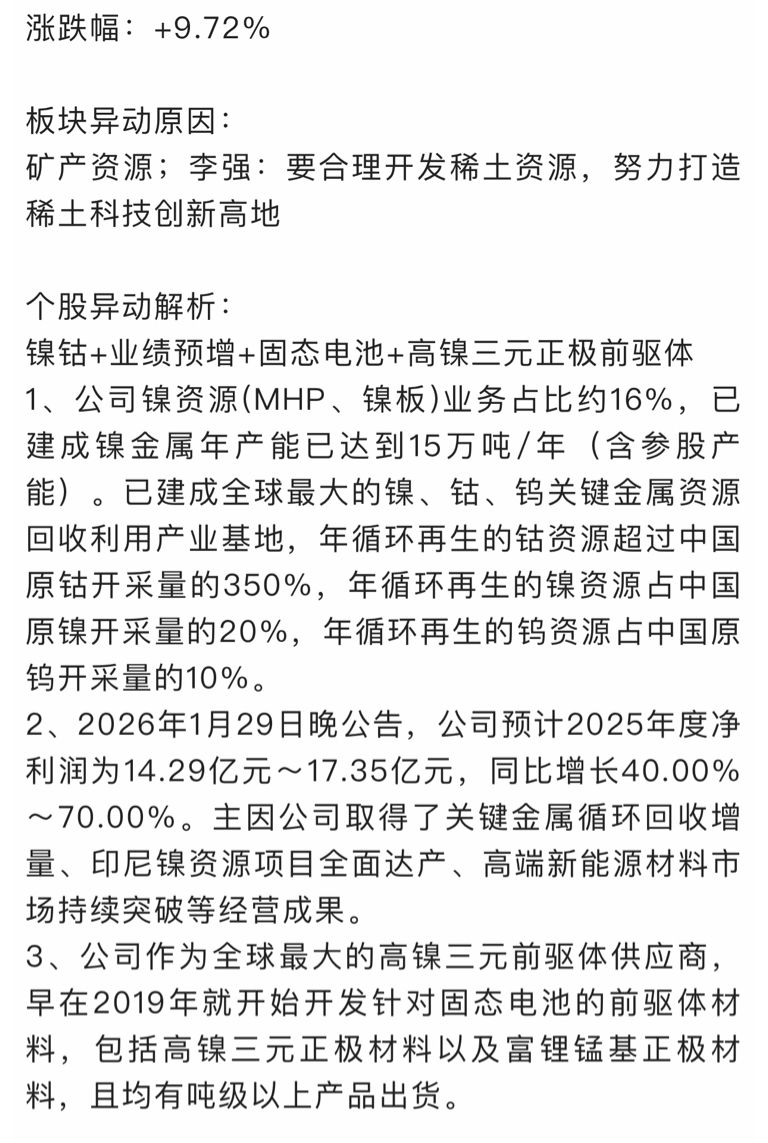 涨跌幅：+9.72%

板块异动原因：
矿产资源；李强：要合理开发稀土资源，努力打造稀土科技创新高地

个股异动解析：
镍钴+业绩预增+固态电池+高镍三元正极前驱体
1、公司镍资源(MHP、镍板)业务占比约16%，已建成镍金属年产能已达到15万吨/年（含参股产能）。已建成全球最大的镍、钴、钨关键金属资源回收利用产业基地，年循环再生的钴资源超过中国原钴开采量的350%，年循环再生的镍资源占中国原镍开采量的20%，年循环再生的钨资源占中国原钨开采量的10%。
2、2026年1月29日晚公告，公司预计2025年度净利润为14.29亿元～17.35亿元，同比增长40.00%～70.00%。主因公司取得了关键金属循环回收增量、印尼镍资源项目全面达产、高端新能源材料市场持续突破等经营成果。
3、公司作为全球最大的高镍三元前驱体供应商，早在2019年就开始开发针对固态电池的前驱体材料，包括高镍三元正极材料以及富锂锰基正极材料，且均有吨级以上产品出货。